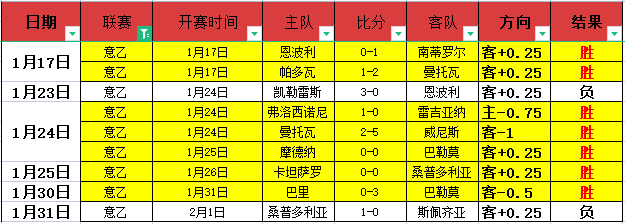 | 日期 | 联赛 | 开赛时间 | 主队 | 比分 | 客队 | 方向 | 结果 |
|---|---|---|---|---|---|---|---|
| 1月17日 | 意乙 | 1月17日 | 恩波利 | 0-1 | 南蒂罗尔 | 客+0.25 | 胜 |
| | 意乙 | 1月17日 | 帕多瓦 | 1-2 | 曼托瓦 | 客+0.25 | 胜 |
| 1月23日 | 意乙 | 1月24日 | 凯勒雷斯 | 3-0 | 恩波利 | 客+0.25 | 负 |
| 1月24日 | 意乙 | 1月24日 | 弗洛西诺尼 | 1-0 | 雷吉亚纳 | 主-0.75 | 胜 |
| | 意乙 | 1月24日 | 曼托瓦 | 2-5 | 威尼斯 | 客-1 | 胜 |
| | 意乙 | 1月25日 | 摩德纳 | 0-0 | 巴勒莫 | 客+0.25 | 胜 |
| 1月25日 | 意乙 | 1月26日 | 卡坦萨罗 | 0-0 | 桑普多利亚 | 客+0.25 | 胜 |
| 1月30日 | 意乙 | 1月31日 | 巴里 | 0-3 | 巴勒莫 | 客-0.5 | 胜 |
| 1月31日 | 意乙 | 2月1日 | 桑普多利亚 | 1-0 | 斯佩齐亚 | 客+0.25 | 负 |